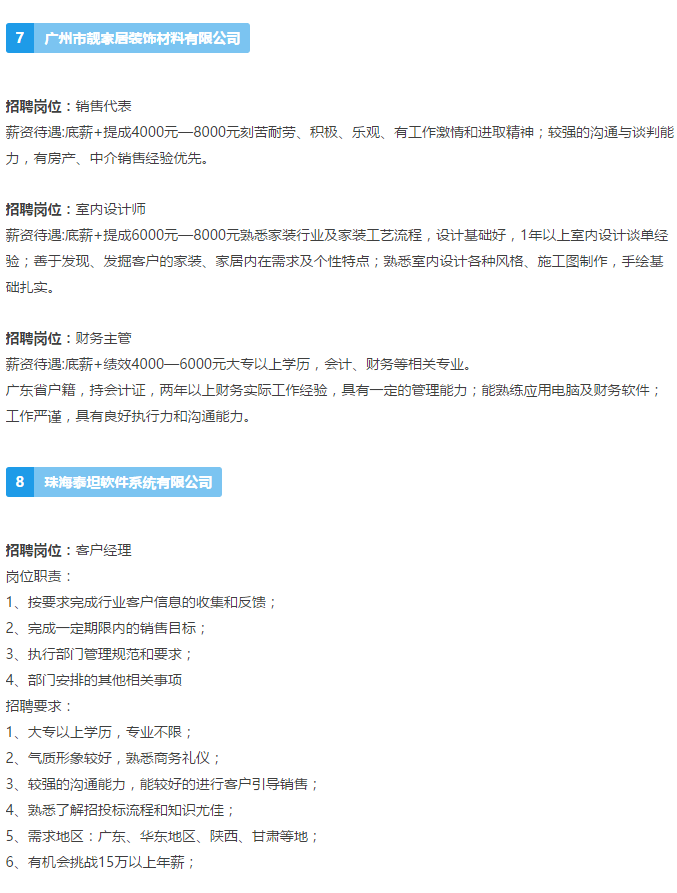 7 广州市靓家居装饰材料有限公司

招聘岗位：销售代表
薪资待遇:底薪+提成4000元—8000元刻苦耐劳、积极、乐观、有工作激情和进取精神；较强的沟通与谈判能力，有房产、中介销售经验优先。

招聘岗位：室内设计师
薪资待遇:底薪+提成6000元—8000元熟悉家装行业及家装工艺流程，设计基础好，1年以上室内设计谈单经验；善于发现、发掘客户的家装、家居内在需求及个性特点；熟悉室内设计各种风格、施工图制作，手绘基础扎实。

招聘岗位：财务主管
薪资待遇:底薪+绩效4000—6000元大专以上学历，会计、财务等相关专业。
广东省户籍，持会计证，两年以上财务实际工作经验，具有一定的管理能力；能熟练应用电脑及财务软件；工作严谨，具有良好执行力和沟通能力。

8 珠海泰坦软件系统有限公司

招聘岗位：客户经理
岗位职责：
1、按要求完成行业客户信息的收集和反馈；
2、完成一定期限内的销售目标；
3、执行部门管理规范和要求；
4、部门安排的其他相关事项
招聘要求：
1、大专以上学历，专业不限；
2、气质形象较好，熟悉商务礼仪；
3、较强的沟通能力，能较好的进行客户引导销售；
4、熟悉了解招投标流程和知识尤佳；
5、需求地区：广东、华东地区、陕西、甘肃等地；
6、有机会挑战15万以上年薪；